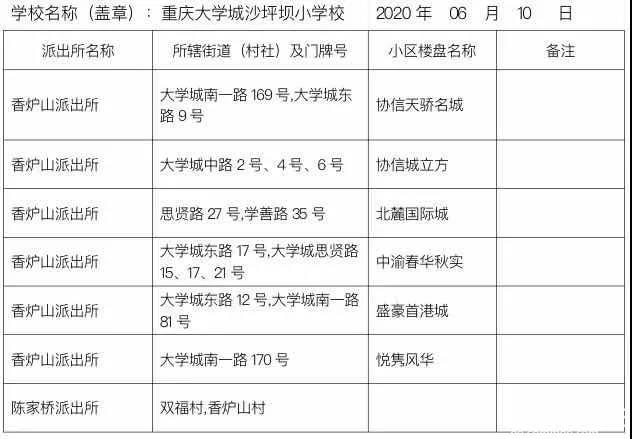 学校名称（盖章）：重庆大学城沙坪坝小学校　　2020 年　06　月　10　日

| 派出所名称 | 所辖街道（村社）及门牌号 | 小区楼盘名称 | 备注 |
|---|---|---|---|
| 香炉山派出所 | 大学城南一路 169 号,大学城东路 9 号 | 协信天骄名城 | |
| 香炉山派出所 | 大学城中路 2 号、4 号、6 号 | 协信城立方 | |
| 香炉山派出所 | 思贤路 27 号,学善路 35 号 | 北麓国际城 | |
| 香炉山派出所 | 大学城东路 17 号,大学城思贤路 15、17、21 号 | 中渝春华秋实 | |
| 香炉山派出所 | 大学城东路 12 号,大学城南一路 81 号 | 盛豪首港城 | |
| 香炉山派出所 | 大学城南一路 170 号 | 悦隽风华 | |
| 陈家桥派出所 | 双福村,香炉山村 | | |